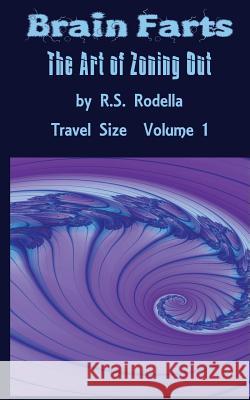 Brain Farts
The Art of Zoning Out
by R.S. Rodella
Travel Size Volume 1

Kraina Książek